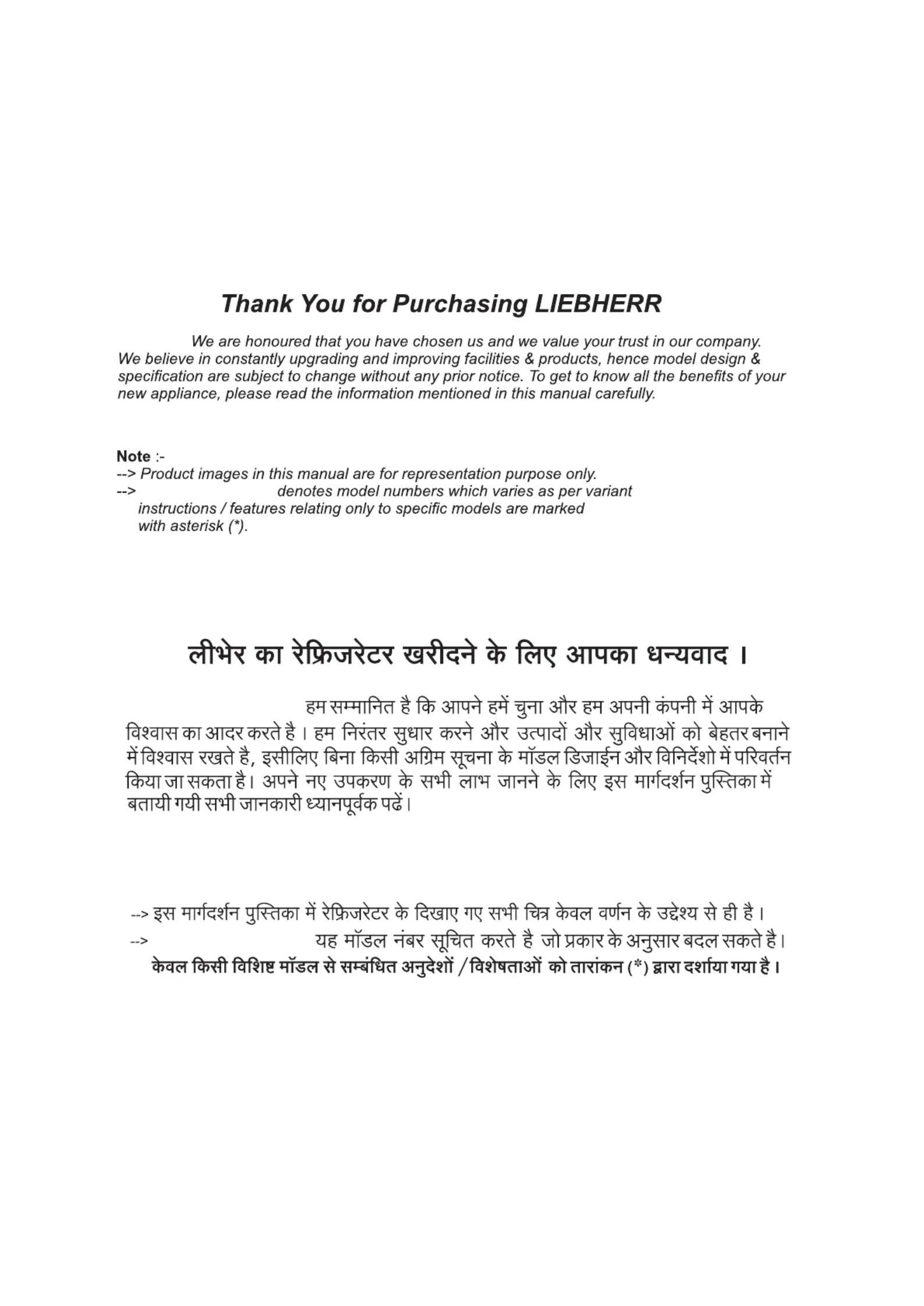 Thank You for Purchasing LIEBHERR

We are honoured that you have chosen us and we value your trust in our company. We believe in constantly upgrading and improving facilities & products, hence model design & specification are subject to change without any prior notice. To get to know all the benefits of your new appliance, please read the information mentioned in this manual carefully.

Note :-
--> Product images in this manual are for representation purpose only.
--> denotes model numbers which varies as per variant instructions / features relating only to specific models are marked with asterisk (*).

लीभेर का रेफ्रिजरेटर खरीदने के लिए आपका धन्यवाद ।

हम सम्मानित है कि आपने हमें चुना और हम अपनी कंपनी में आपके विश्वास का आदर करते है । हम निरंतर सुधार करने और उत्पादों और सुविधाओं को बेहतर बनाने में विश्वास रखते है, इसीलिए बिना किसी अग्रिम सूचना के मॉडल डिजाईन और विनिर्देशो में परिवर्तन किया जा सकता है। अपने नए उपकरण के सभी लाभ जानने के लिए इस मार्गदर्शन पुस्तिका में बतायी गयी सभी जानकारी ध्यानपूर्वक पढें।

--> इस मार्गदर्शन पुस्तिका में रेफ्रिजरेटर के दिखाए गए सभी चित्र केवल वर्णन के उद्देश्य से ही है।
--> यह मॉडल नंबर सूचित करते है जो प्रकार के अनुसार बदल सकते है।
केवल किसी विशिष्ट मॉडल से सम्बंधित अनुदेशों / विशेषताओं को तारांकन (*) द्वारा दर्शाया गया है।